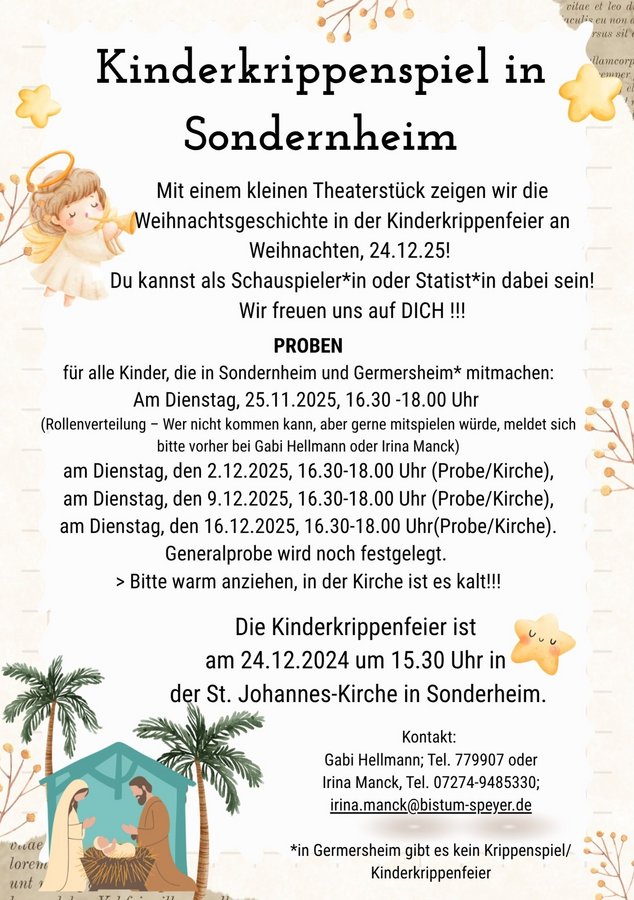 Kinderkrippenspiel in Sondernheim

Mit einem kleinen Theaterstück zeigen wir die Weihnachtsgeschichte in der Kinderkrippenfeier an Weihnachten, 24.12.25!
Du kannst als Schauspieler*in oder Statist*in dabei sein!
Wir freuen uns auf DICH !!!

PROBEN
für alle Kinder, die in Sondernheim und Germersheim* mitmachen:
Am Dienstag, 25.11.2025, 16.30 -18.00 Uhr
(Rollenverteilung – Wer nicht kommen kann, aber gerne mitspielen würde, meldet sich bitte vorher bei Gabi Hellmann oder Irina Manck)
am Dienstag, den 2.12.2025, 16.30-18.00 Uhr (Probe/Kirche),
am Dienstag, den 9.12.2025, 16.30-18.00 Uhr (Probe/Kirche),
am Dienstag, den 16.12.2025, 16.30-18.00 Uhr(Probe/Kirche).
Generalprobe wird noch festgelegt.
> Bitte warm anziehen, in der Kirche ist es kalt!!!

Die Kinderkrippenfeier ist am 24.12.2024 um 15.30 Uhr in der St. Johannes-Kirche in Sonderheim.

Kontakt:
Gabi Hellmann; Tel. 779907 oder
Irina Manck, Tel. 07274-9485330;
irina.manck@bistum-speyer.de

*in Germersheim gibt es kein Krippenspiel/ Kinderkrippenfeier